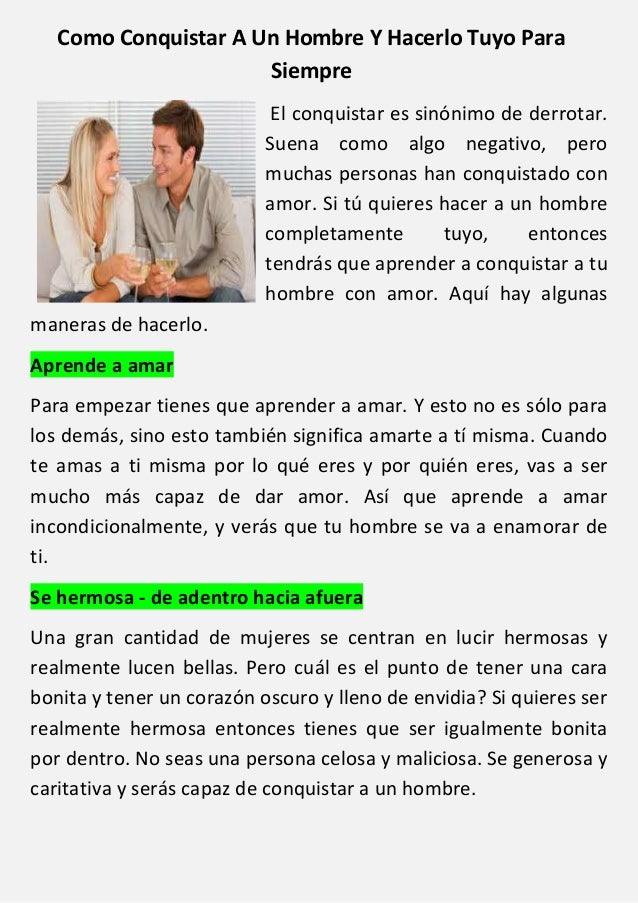 Como Conquistar A Un Hombre Y Hacerlo Tuyo Para Siempre

El conquistar es sinónimo de derrotar. Suena como algo negativo, pero muchas personas han conquistado con amor. Si tú quieres hacer a un hombre completamente tuyo, entonces tendrás que aprender a conquistar a tu hombre con amor. Aquí hay algunas maneras de hacerlo.

Aprende a amar

Para empezar tienes que aprender a amar. Y esto no es sólo para los demás, sino esto también significa amarte a tí misma. Cuando te amas a ti misma por lo qué eres y por quién eres, vas a ser mucho más capaz de dar amor. Así que aprende a amar incondicionalmente, y verás que tu hombre se va a enamorar de ti.

Se hermosa - de adentro hacia afuera

Una gran cantidad de mujeres se centran en lucir hermosas y realmente lucen bellas. Pero cuál es el punto de tener una cara bonita y tener un corazón oscuro y lleno de envidia? Si quieres ser realmente hermosa entonces tienes que ser igualmente bonita por dentro. No seas una persona celosa y maliciosa. Se generosa y caritativa y serás capaz de conquistar a un hombre.